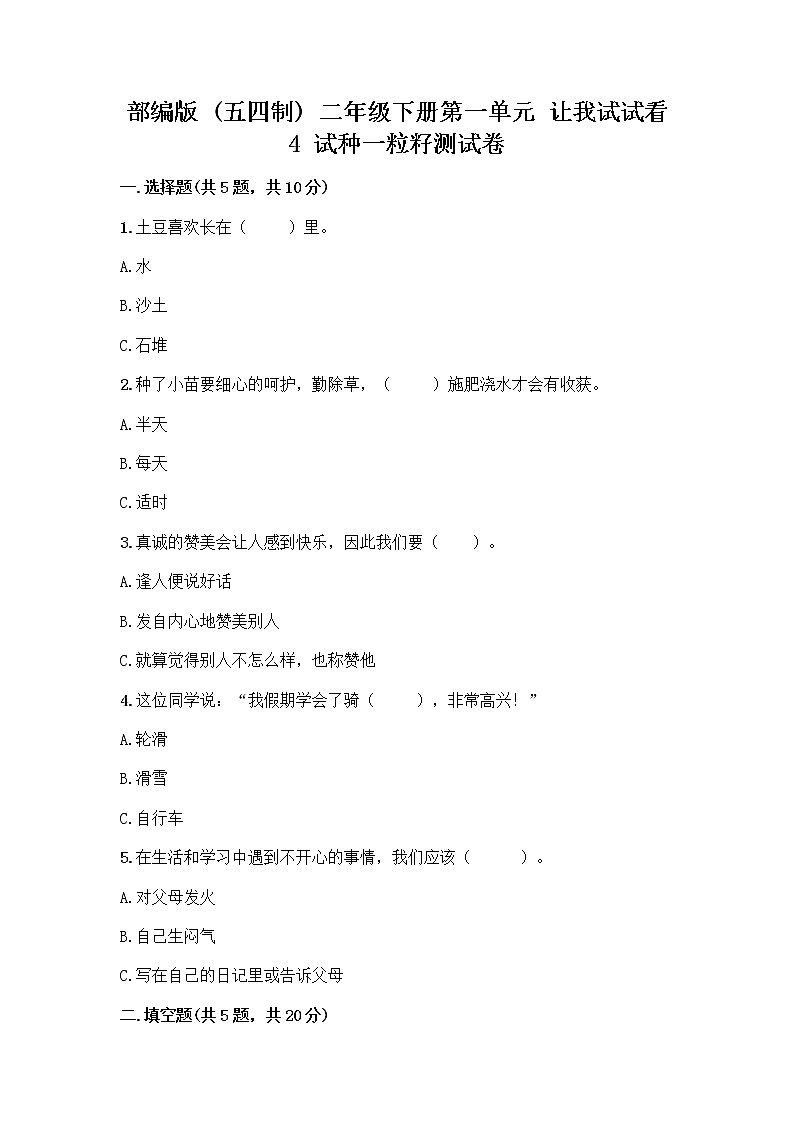 部编版（五四制）二年级下册第一单元 让我试试看 4 试种一粒籽测试卷

一.选择题(共5题，共10分)

1.土豆喜欢长在（　　）里。

A.水

B.沙土

C.石堆

2.种了小苗要细心的呵护，勤除草，（　　）施肥浇水才会有收获。

A.半天

B.每天

C.适时

3.真诚的赞美会让人感到快乐，因此我们要（　　）。

A.逢人便说好话

B.发自内心地赞美别人

C.就算觉得别人不怎么样，也称赞他

4.这位同学说：“我假期学会了骑（　　），非常高兴！”

A.轮滑

B.滑雪

C.自行车

5.在生活和学习中遇到不开心的事情，我们应该（　　）。

A.对父母发火

B.自己生闷气

C.写在自己的日记里或告诉父母

二.填空题(共5题，共20分)